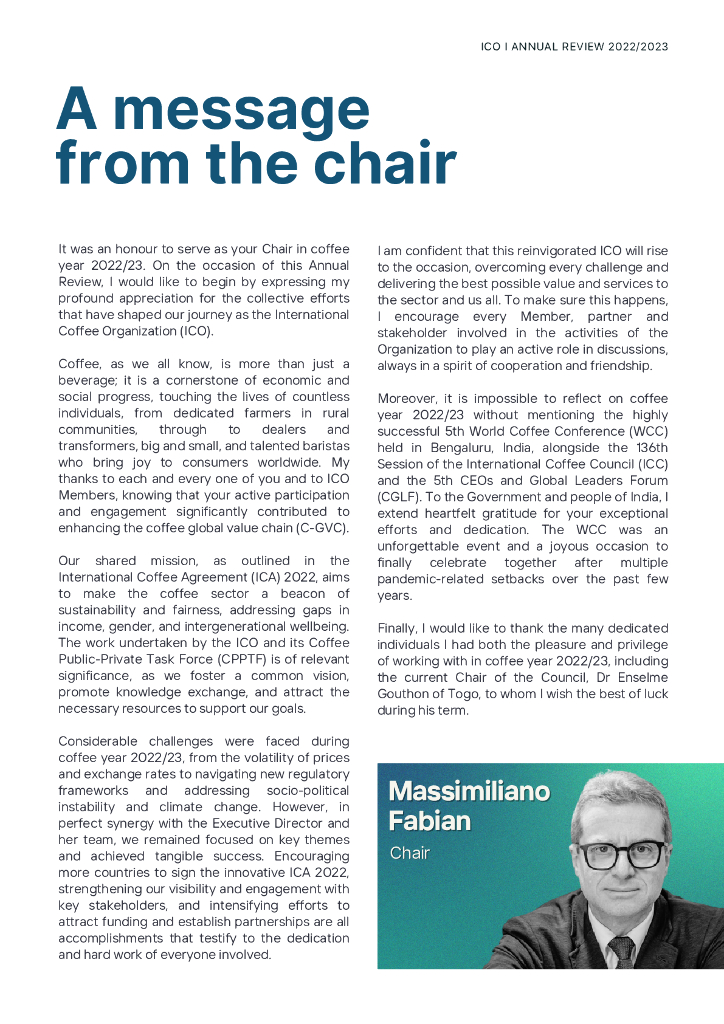 ICO I ANNUAL REVIEW 2022/2023

A message from the chair

It was an honour to serve as your Chair in coffee year 2022/23. On the occasion of this Annual Review, I would like to begin by expressing my profound appreciation for the collective efforts that have shaped our journey as the International Coffee Organization (ICO).

Coffee, as we all know, is more than just a beverage; it is a cornerstone of economic and social progress, touching the lives of countless individuals, from dedicated farmers in rural communities, through to dealers and transformers, big and small, and talented baristas who bring joy to consumers worldwide. My thanks to each and every one of you and to ICO Members, knowing that your active participation and engagement significantly contributed to enhancing the coffee global value chain (C-GVC).

Our shared mission, as outlined in the International Coffee Agreement (ICA) 2022, aims to make the coffee sector a beacon of sustainability and fairness, addressing gaps in income, gender, and intergenerational wellbeing. The work undertaken by the ICO and its Coffee Public-Private Task Force (CPPTF) is of relevant significance, as we foster a common vision, promote knowledge exchange, and attract the necessary resources to support our goals.

Considerable challenges were faced during coffee year 2022/23, from the volatility of prices and exchange rates to navigating new regulatory frameworks and addressing socio-political instability and climate change. However, in perfect synergy with the Executive Director and her team, we remained focused on key themes and achieved tangible success. Encouraging more countries to sign the innovative ICA 2022, strengthening our visibility and engagement with key stakeholders, and intensifying efforts to attract funding and establish partnerships are all accomplishments that testify to the dedication and hard work of everyone involved.

I am confident that this reinvigorated ICO will rise to the occasion, overcoming every challenge and delivering the best possible value and services to the sector and us all. To make sure this happens, I encourage every Member, partner and stakeholder involved in the activities of the Organization to play an active role in discussions, always in a spirit of cooperation and friendship.

Moreover, it is impossible to reflect on coffee year 2022/23 without mentioning the highly successful 5th World Coffee Conference (WCC) held in Bengaluru, India, alongside the 136th Session of the International Coffee Council (ICC) and the 5th CEOs and Global Leaders Forum (CGLF). To the Government and people of India, I extend heartfelt gratitude for your exceptional efforts and dedication. The WCC was an unforgettable event and a joyous occasion to finally celebrate together after multiple pandemic-related setbacks over the past few years.

Finally, I would like to thank the many dedicated individuals I had both the pleasure and privilege of working with in coffee year 2022/23, including the current Chair of the Council, Dr Enselme Gouthon of Togo, to whom I wish the best of luck during his term.

Massimiliano Fabian
Chair